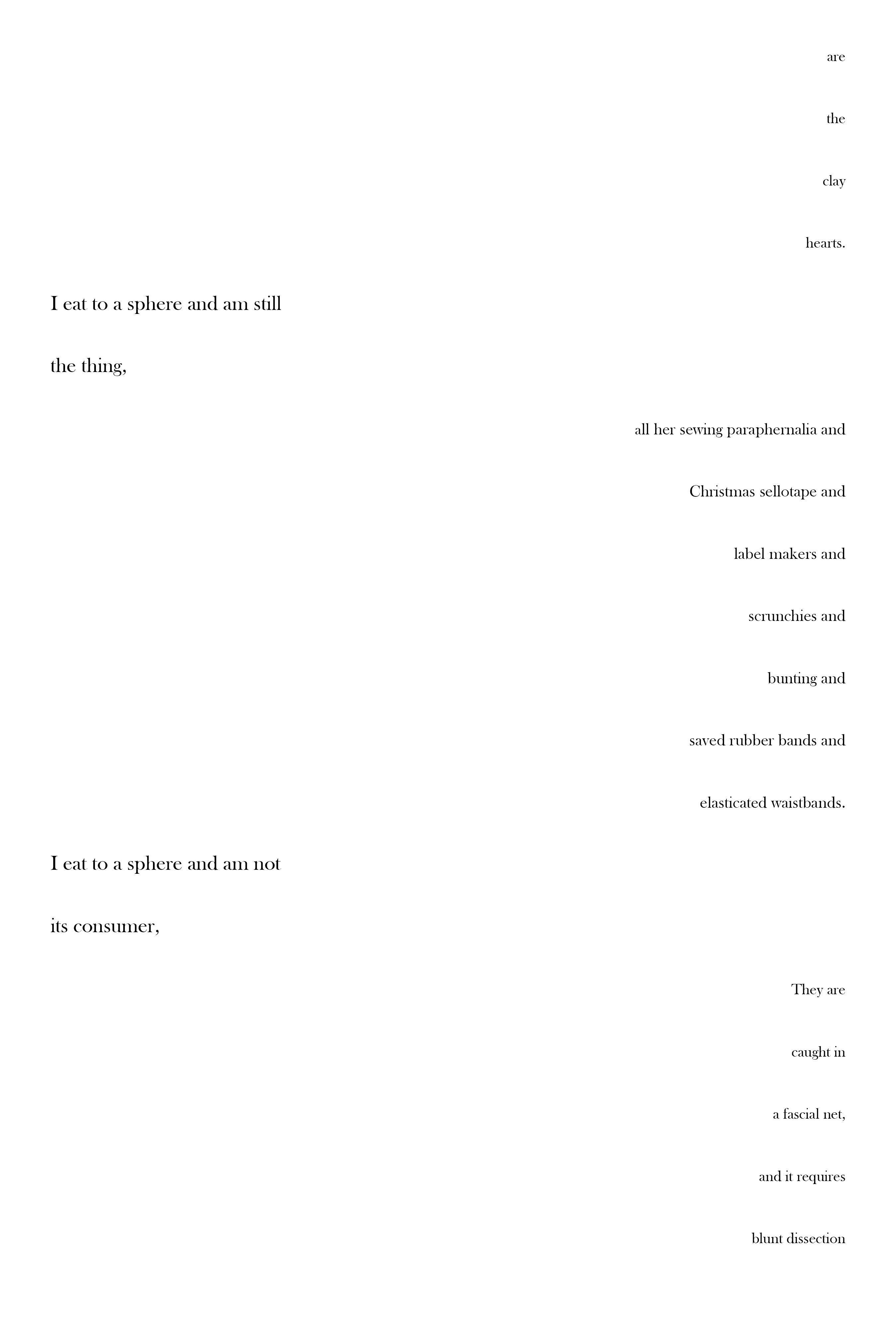 are

the

clay

hearts.

I eat to a sphere and am still

the thing,

all her sewing paraphernalia and

Christmas sellotape and

label makers and

scrunchies and

bunting and

saved rubber bands and

elasticated waistbands.

I eat to a sphere and am not

its consumer,

They are

caught in

a fascial net,

and it requires

blunt dissection